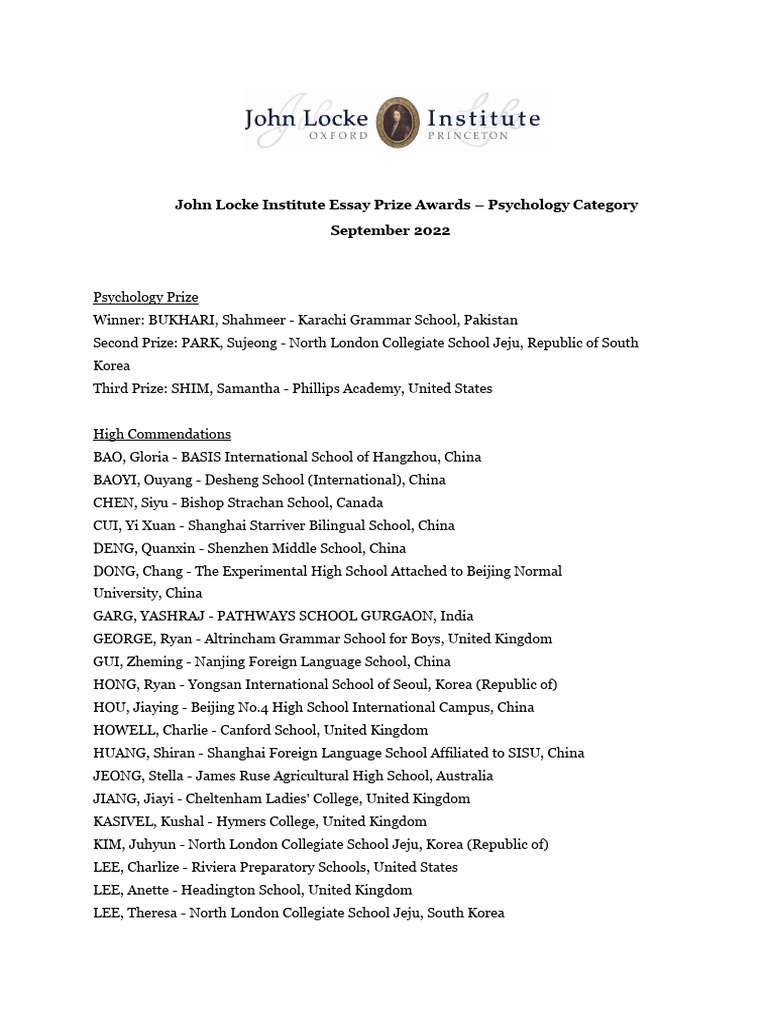 John Locke Institute
OXFORD PRINCETON

John Locke Institute Essay Prize Awards – Psychology Category
September 2022

Psychology Prize
Winner: BUKHARI, Shahmeer - Karachi Grammar School, Pakistan
Second Prize: PARK, Sujeong - North London Collegiate School Jeju, Republic of South Korea
Third Prize: SHIM, Samantha - Phillips Academy, United States

High Commendations
BAO, Gloria - BASIS International School of Hangzhou, China
BAOYI, Ouyang - Desheng School (International), China
CHEN, Siyu - Bishop Strachan School, Canada
CUI, Yi Xuan - Shanghai Starriver Bilingual School, China
DENG, Quanxin - Shenzhen Middle School, China
DONG, Chang - The Experimental High School Attached to Beijing Normal University, China
GARG, YASHRAJ - PATHWAYS SCHOOL GURGAON, India
GEORGE, Ryan - Altrincham Grammar School for Boys, United Kingdom
GUI, Zheming - Nanjing Foreign Language School, China
HONG, Ryan - Yongsan International School of Seoul, Korea (Republic of)
HOU, Jiaying - Beijing No.4 High School International Campus, China
HOWELL, Charlie - Canford School, United Kingdom
HUANG, Shiran - Shanghai Foreign Language School Affiliated to SISU, China
JEONG, Stella - James Ruse Agricultural High School, Australia
JIANG, Jiayi - Cheltenham Ladies' College, United Kingdom
KASIVEL, Kushal - Hymers College, United Kingdom
KIM, Juhyun - North London Collegiate School Jeju, Korea (Republic of)
LEE, Charlize - Riviera Preparatory Schools, United States
LEE, Anette - Headington School, United Kingdom
LEE, Theresa - North London Collegiate School Jeju, South Korea